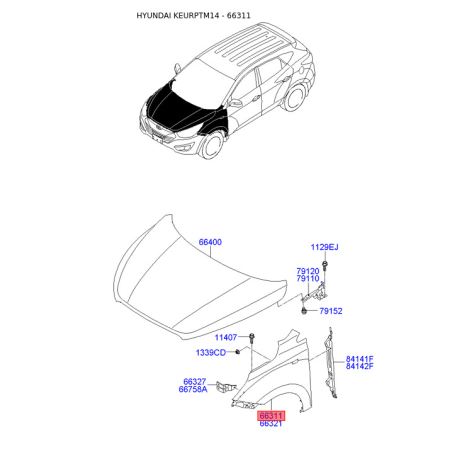 HYUNDAI KEURPTM14 - 66311

66400

1129EJ

79120
79110

79152

11407

1339CD

84141F
84142F

66327
66758A

66311
66321